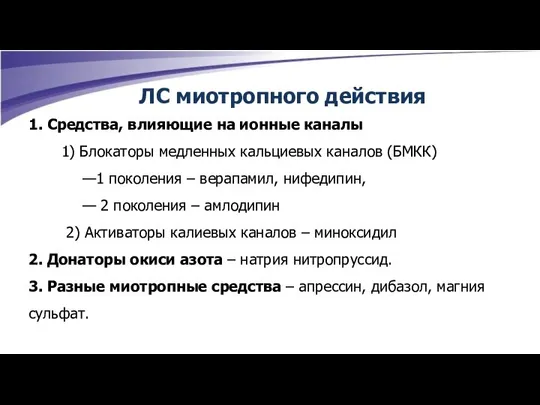 ЛС миотропного действия

1. Средства, влияющие на ионные каналы

1) Блокаторы медленных кальциевых каналов (БМКК)

—1 поколения – верапамил, нифедипин,

— 2 поколения – амлодипин

2) Активаторы калиевых каналов – миноксидил

2. Донаторы окиси азота – натрия нитропруссид.

3. Разные миотропные средства – апрессин, дибазол, магния сульфат.